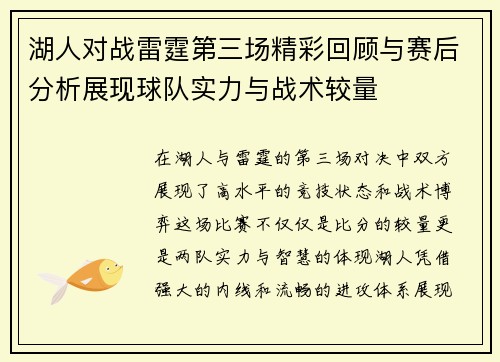 湖人对战雷霆第三场精彩回顾与赛后分析展现球队实力与战术较量

在湖人与雷霆的第三场对决中双方展现了高水平的竞技状态和战术博弈这场比赛不仅仅是比分的较量更是两队实力与智慧的体现湖人凭借强大的内线和流畅的进攻体系展现